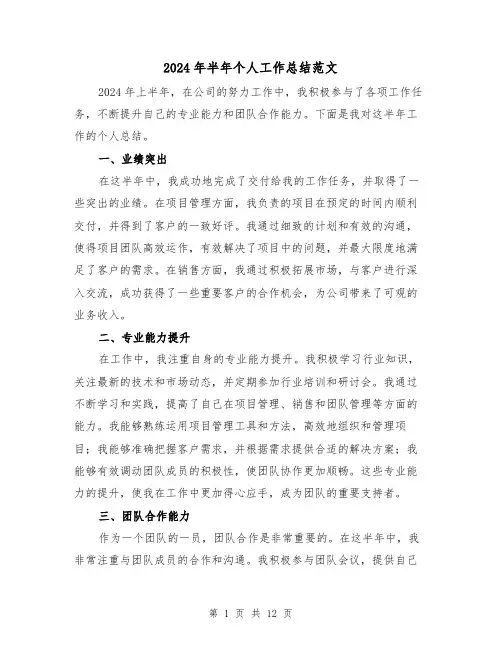 2024年半年个人工作总结范文

2024年上半年，在公司的努力工作中，我积极参与了各项工作任务，不断提升自己的专业能力和团队合作能力。下面是我对这半年工作的个人总结。

一、业绩突出

在这半年中，我成功地完成了交付给我的工作任务，并取得了一些突出的业绩。在项目管理方面，我负责的项目在预定的时间内顺利交付，并得到了客户的一致好评。我通过细致的计划和有效的沟通，使得项目团队高效运作，有效解决了项目中的问题，并最大限度地满足了客户的需求。在销售方面，我通过积极拓展市场，与客户进行深入交流，成功获得了一些重要客户的合作机会，为公司带来了可观的业务收入。

二、专业能力提升

在工作中，我注重自身的专业能力提升。我积极学习行业知识，关注最新的技术和市场动态，并定期参加行业培训和研讨会。我通过不断学习和实践，提高了自己在项目管理、销售和团队管理等方面的能力。我能够熟练运用项目管理工具和方法，高效地组织和管理项目；我能够准确把握客户需求，并根据需求提供合适的解决方案；我能够有效调动团队成员的积极性，使团队协作更加顺畅。这些专业能力的提升，使我在工作中更加得心应手，成为团队的重要支持者。

三、团队合作能力

作为一个团队的一员，团队合作是非常重要的。在这半年中，我非常注重与团队成员的合作和沟通。我积极参与团队会议，提供自己

第 1 页 共 12 页